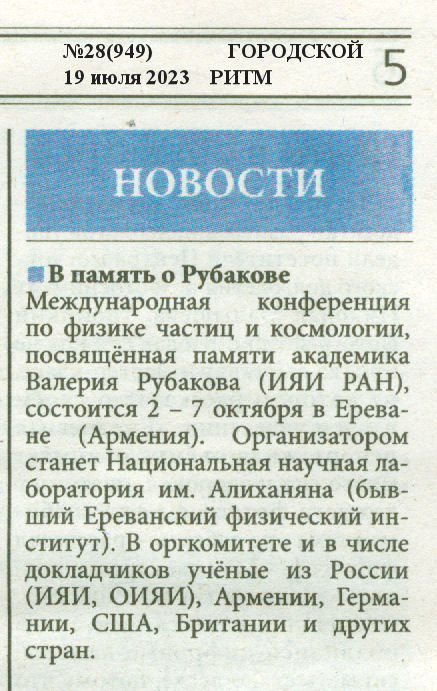 №28(949) ГОРОДСКОЙ
19 июля 2023 РИТМ 5

НОВОСТИ

В память о Рубакове
Международная конференция по физике частиц и космологии, посвящённая памяти академика Валерия Рубакова (ИЯИ РАН), состоится 2 – 7 октября в Ереване (Армения). Организатором станет Национальная научная лаборатория им. Алиханяна (бывший Ереванский физический институт). В оргкомитете и в числе докладчиков учёные из России (ИЯИ, ОИЯИ), Армении, Германии, США, Британии и других стран.